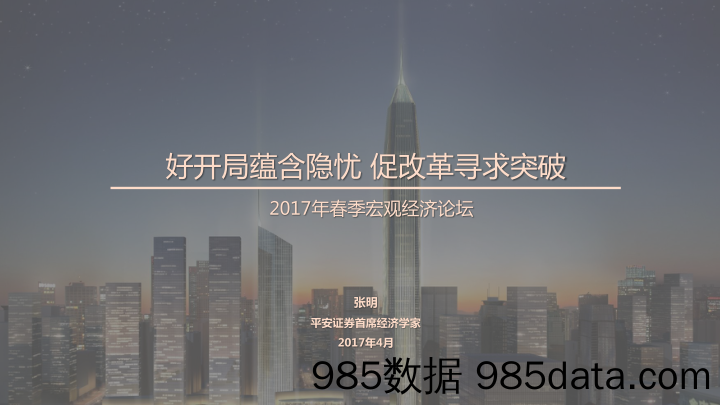 好开局蕴含隐忧 促改革寻求突破

2017年春季宏观经济论坛

张明

平安证券首席经济学家

2017年4月

985数据 985data.com